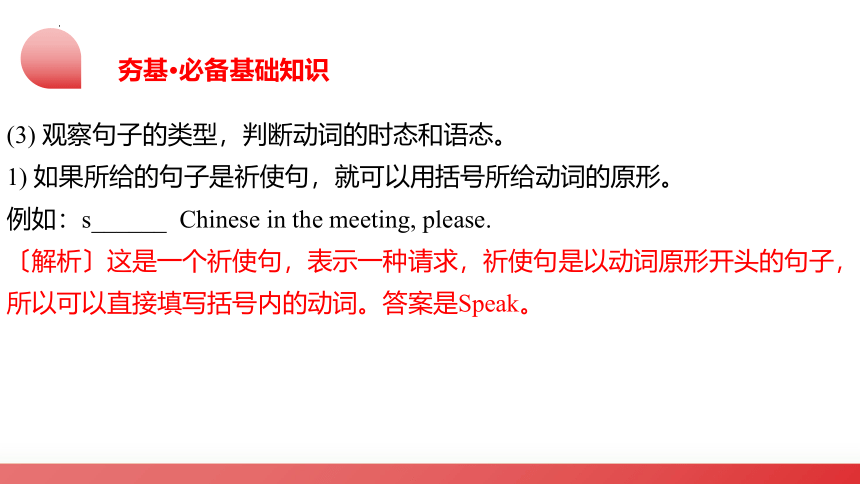 夯基·必备基础知识

(3) 观察句子的类型，判断动词的时态和语态。

1) 如果所给的句子是祈使句，就可以用括号所给动词的原形。

例如：s______ Chinese in the meeting, please.

〔解析〕这是一个祈使句，表示一种请求，祈使句是以动词原形开头的句子，所以可以直接填写括号内的动词。答案是Speak。